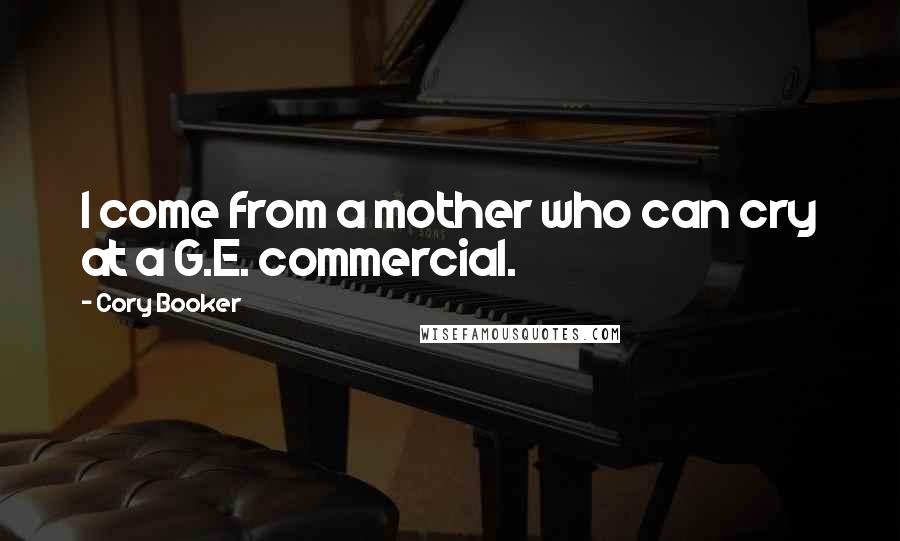 I come from a mother who can cry at a G.E. commercial.

- Cory Booker

WISEFAMOUSQUOTES.COM